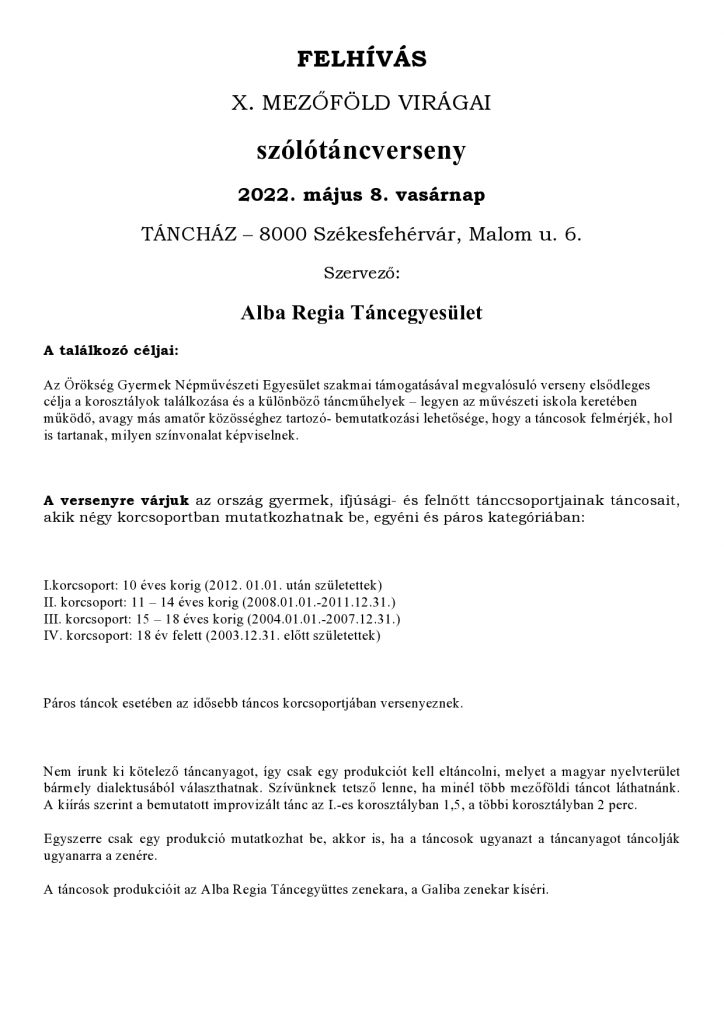 FELHÍVÁS

X. MEZŐFÖLD VIRÁGAI

szólótáncverseny

2022. május 8. vasárnap

TÁNCHÁZ – 8000 Székesfehérvár, Malom u. 6.

Szervező:

Alba Regia Táncegyesület

A találkozó céljai:

Az Örökség Gyermek Népművészeti Egyesület szakmai támogatásával megvalósuló verseny elsődleges célja a korosztályok találkozása és a különböző táncműhelyek – legyen az művészeti iskola keretében működő, avagy más amatőr közösséghez tartozó- bemutatkozási lehetősége, hogy a táncosok felmérjék, hol is tartanak, milyen színvonalat képviselnek.

A versenyre várjuk az ország gyermek, ifjúsági- és felnőtt tánccsoportjainak táncosait, akik négy korcsoportban mutatkozhatnak be, egyéni és páros kategóriában:

I.korcsoport: 10 éves korig (2012. 01.01. után születettek)
II. korcsoport: 11 – 14 éves korig (2008.01.01.-2011.12.31.)
III. korcsoport: 15 – 18 éves korig (2004.01.01.-2007.12.31.)
IV. korcsoport: 18 év felett (2003.12.31. előtt születettek)

Páros táncok esetében az idősebb táncos korcsoportjában versenyeznek.

Nem írunk ki kötelező táncanyagot, így csak egy produkciót kell eltáncolni, melyet a magyar nyelvterület bármely dialektusából választhatnak. Szívünknek tetsző lenne, ha minél több mezőföldi táncot láthatnánk. A kiírás szerint a bemutatott improvizált tánc az I.-es korosztályban 1,5, a többi korosztályban 2 perc.

Egyszerre csak egy produkció mutatkozhat be, akkor is, ha a táncosok ugyanazt a táncanyagot táncolják ugyanarra a zenére.

A táncosok produkcióit az Alba Regia Táncegyüttes zenekara, a Galiba zenekar kíséri.